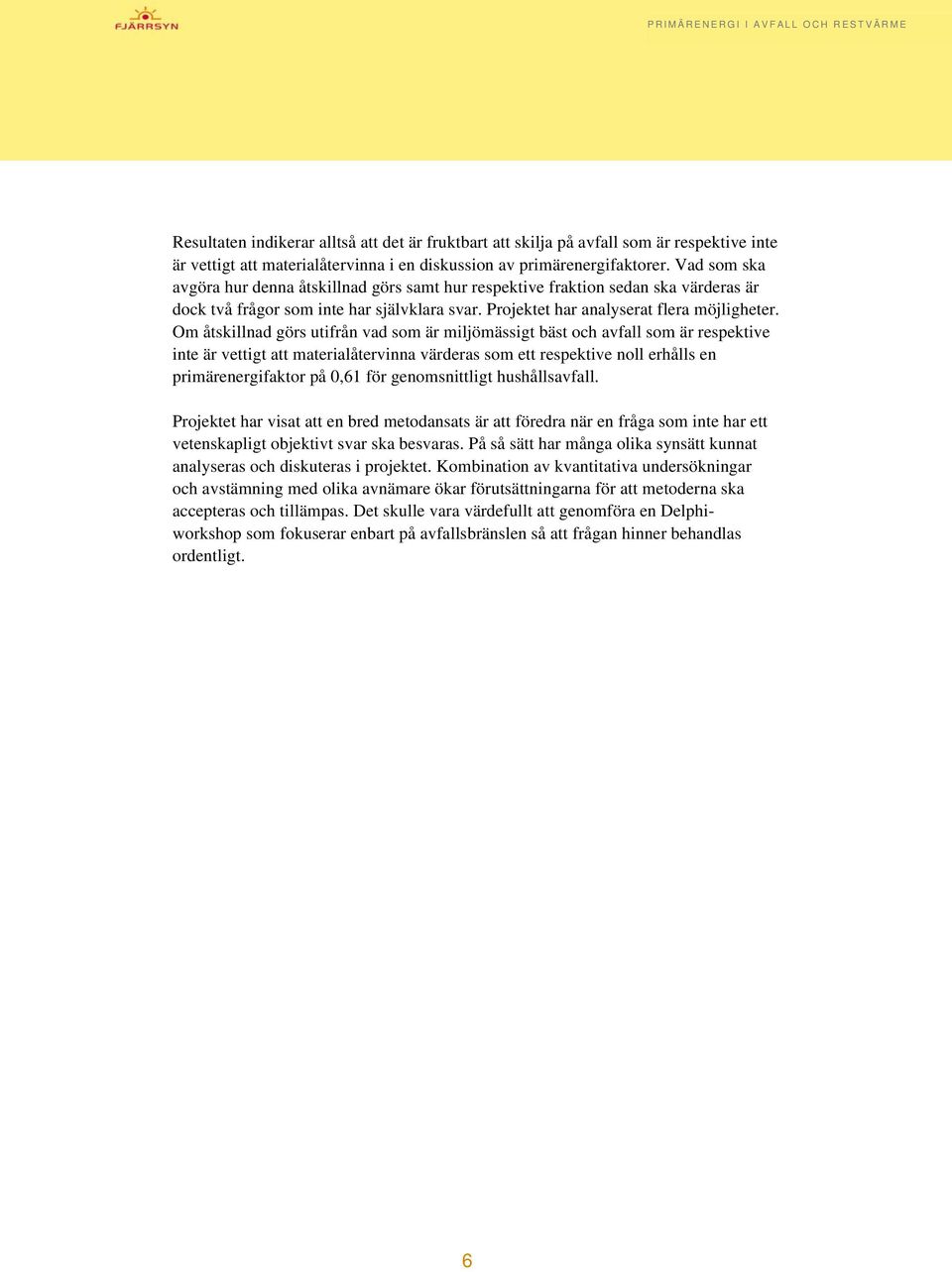 FJÄRRSYN

PRIMÄRENERGI I AVFALL OCH RESTVÄRME

Resultaten indikerar alltså att det är fruktbart att skilja på avfall som är respektive inte är vettigt att materialåtervinna i en diskussion av primärenergifaktorer. Vad som ska avgöra hur denna åtskillnad görs samt hur respektive fraktion sedan ska värderas är dock två frågor som inte har självklara svar. Projektet har analyserat flera möjligheter. Om åtskillnad görs utifrån vad som är miljömässigt bäst och avfall som är respektive inte är vettigt att materialåtervinna värderas som ett respektive noll erhålls en primärenergifaktor på 0,61 för genomsnittligt hushållsavfall.

Projektet har visat att en bred metodansats är att föredra när en fråga som inte har ett vetenskapligt objektivt svar ska besvaras. På så sätt har många olika synsätt kunnat analyseras och diskuteras i projektet. Kombination av kvantitativa undersökningar och avstämning med olika avnämare ökar förutsättningarna för att metoderna ska accepteras och tillämpas. Det skulle vara värdefullt att genomföra en Delphi-workshop som fokuserar enbart på avfallsbränslen så att frågan hinner behandlas ordentligt.

6